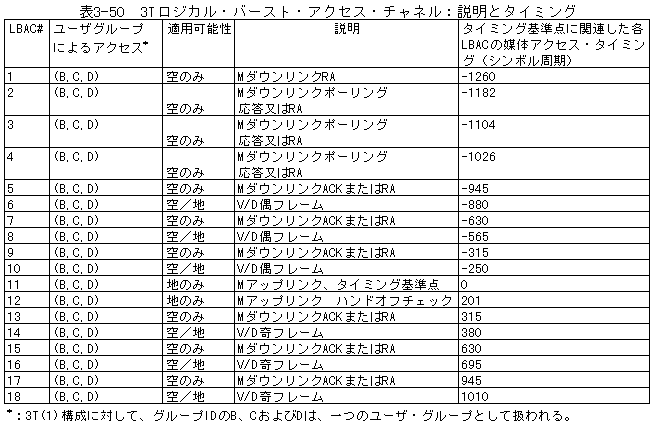 表3-50　3Tロジカル・バースト・アクセス・チャネル：説明とタイミング

| LBAC# | ユーザグループによるアクセス* | 適用可能性 | 説明 | タイミング基準点に関連した各LBACの媒体アクセス・タイミング（シンボル周期） |
|---|---|---|---|---|
| 1 | (B,C,D) | 空のみ | MダウンリンクRA | -1260 |
| 2 | (B,C,D) | 空のみ | Mダウンリンクポーリング応答又はRA | -1182 |
| 3 | (B,C,D) | 空のみ | Mダウンリンクポーリング応答又はRA | -1104 |
| 4 | (B,C,D) | 空のみ | Mダウンリンクポーリング応答又はRA | -1026 |
| 5 | (B,C,D) | 空のみ | MダウンリンクACKまたはRA | -945 |
| 6 | (B,C,D) | 空／地 | V/D偶フレーム | -880 |
| 7 | (B,C,D) | 空のみ | MダウンリンクACKまたはRA | -630 |
| 8 | (B,C,D) | 空／地 | V/D偶フレーム | -565 |
| 9 | (B,C,D) | 空のみ | MダウンリンクACKまたはRA | -315 |
| 10 | (B,C,D) | 空／地 | V/D偶フレーム | -250 |
| 11 | (B,C,D) | 地のみ | Mアップリンク、タイミング基準点 | 0 |
| 12 | (B,C,D) | 地のみ | Mアップリンク　ハンドオフチェック | 201 |
| 13 | (B,C,D) | 空のみ | MダウンリンクACKまたはRA | 315 |
| 14 | (B,C,D) | 空／地 | V/D奇フレーム | 380 |
| 15 | (B,C,D) | 空のみ | MダウンリンクACKまたはRA | 630 |
| 16 | (B,C,D) | 空／地 | V/D奇フレーム | 695 |
| 17 | (B,C,D) | 空のみ | MダウンリンクACKまたはRA | 945 |
| 18 | (B,C,D) | 空／地 | V/D奇フレーム | 1010 |

*：3T(1)構成に対して、グループIDのB、CおよびDは、一つのユーザ・グループとして扱われる。